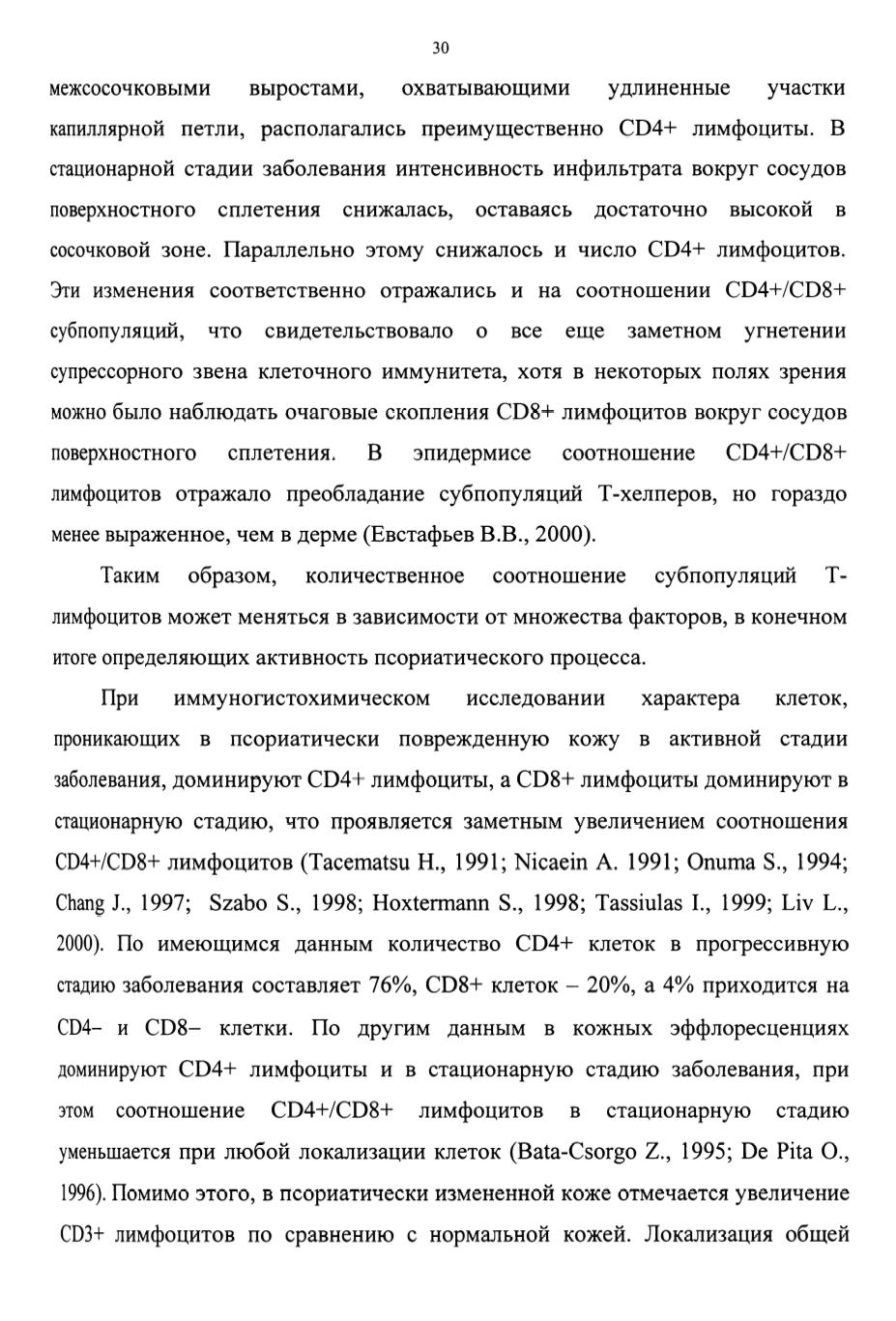 30

межсосочковыми выростами, охватывающими удлиненные участки капиллярной петли, располагались преимущественно CD4+ лимфоциты. В стационарной стадии заболевания интенсивность инфильтрата вокруг сосудов поверхностного сплетения снижалась, оставаясь достаточно высокой в сосочковой зоне. Параллельно этому снижалось и число CD4+ лимфоцитов. Эти изменения соответственно отражались и на соотношении CD4+/CD8+ субпопуляций, что свидетельствовало о все еще заметном угнетении супрессорного звена клеточного иммунитета, хотя в некоторых полях зрения можно было наблюдать очаговые скопления CD8+ лимфоцитов вокруг сосудов поверхностного сплетения. В эпидермисе соотношение CD4+/CD8+ лимфоцитов отражало преобладание субпопуляций Т-хелперов, но гораздо менее выраженное, чем в дерме (Евстафьев В.В., 2000).

Таким образом, количественное соотношение субпопуляций Т-лимфоцитов может меняться в зависимости от множества факторов, в конечном итоге определяющих активность псориатического процесса.

При иммуногистохимическом исследовании характера клеток, проникающих в псориатически поврежденную кожу в активной стадии заболевания, доминируют CD4+ лимфоциты, а CD8+ лимфоциты доминируют в стационарную стадию, что проявляется заметным увеличением соотношения CD4+/CD8+ лимфоцитов (Tacematsu H., 1991; Nicaein A. 1991; Onuma S., 1994; Chang J., 1997; Szabo S., 1998; Hoxtermann S., 1998; Tassiulas I., 1999; Liv L., 2000). По имеющимся данным количество CD4+ клеток в прогрессивную стадию заболевания составляет 76%, CD8+ клеток – 20%, а 4% приходится на CD4– и CD8– клетки. По другим данным в кожных эффлоресценциях доминируют CD4+ лимфоциты и в стационарную стадию заболевания, при этом соотношение CD4+/CD8+ лимфоцитов в стационарную стадию уменьшается при любой локализации клеток (Bata-Csorgo Z., 1995; De Pita O., 1996). Помимо этого, в псориатически измененной коже отмечается увеличение CD3+ лимфоцитов по сравнению с нормальной кожей. Локализация общей